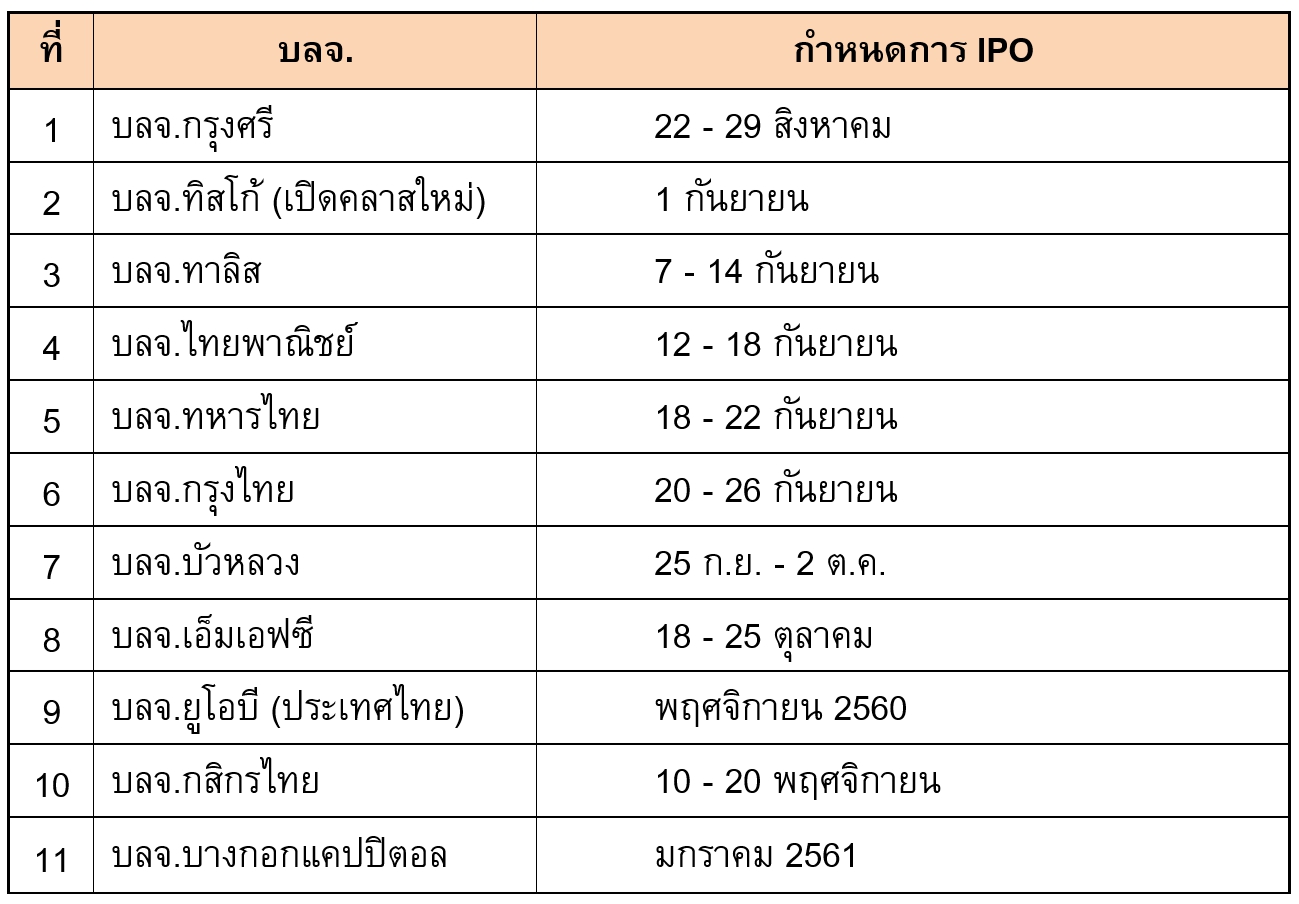 | ที่ | บลจ. | กำหนดการ IPO |
|---|---|---|
| 1 | บลจ.กรุงศรี | 22 - 29 สิงหาคม |
| 2 | บลจ.ทิสโก้ (เปิดคลาสใหม่) | 1 กันยายน |
| 3 | บลจ.ทาลิส | 7 - 14 กันยายน |
| 4 | บลจ.ไทยพาณิชย์ | 12 - 18 กันยายน |
| 5 | บลจ.ทหารไทย | 18 - 22 กันยายน |
| 6 | บลจ.กรุงไทย | 20 - 26 กันยายน |
| 7 | บลจ.บัวหลวง | 25 ก.ย. - 2 ต.ค. |
| 8 | บลจ.เอ็มเอฟซี | 18 - 25 ตุลาคม |
| 9 | บลจ.ยูโอบี (ประเทศไทย) | พฤศจิกายน 2560 |
| 10 | บลจ.กสิกรไทย | 10 - 20 พฤศจิกายน |
| 11 | บลจ.บางกอกแคปปิตอล | มกราคม 2561 |